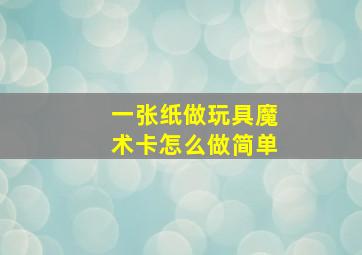 一张纸做玩具魔术卡怎么做简单